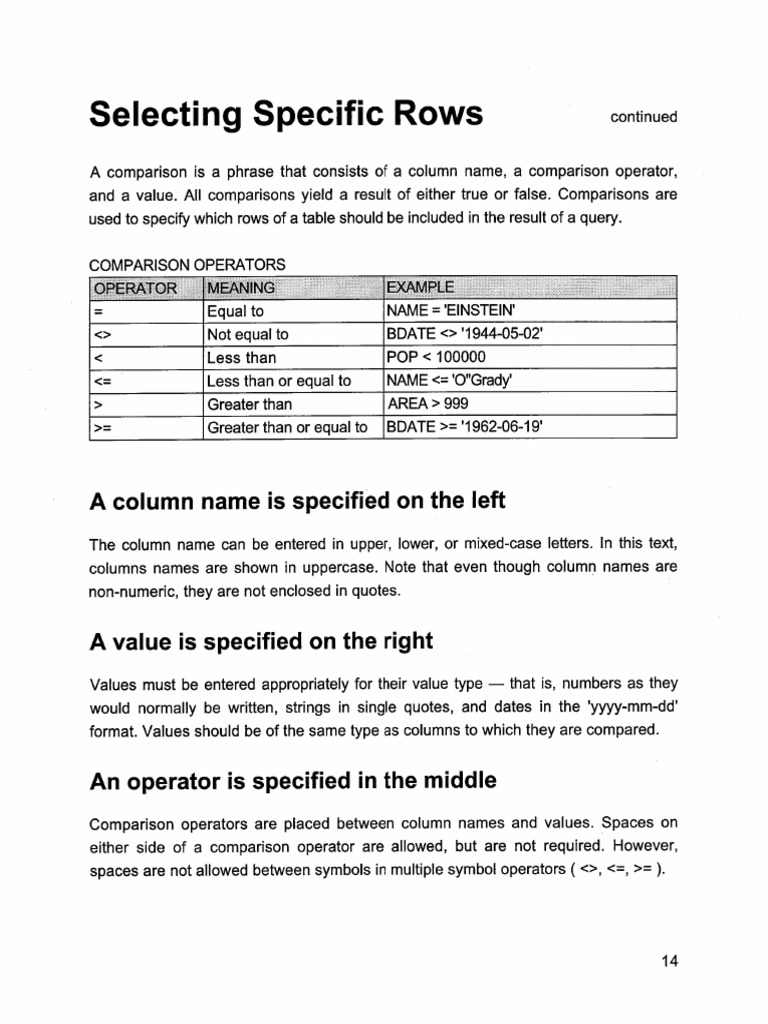 Selecting Specific Rows

continued

A comparison is a phrase that consists of a column name, a comparison operator, and a value. All comparisons yield a result of either true or false. Comparisons are used to specify which rows of a table should be included in the result of a query.

COMPARISON OPERATORS

| OPERATOR | MEANING | EXAMPLE |
|---|---|---|
| = | Equal to | NAME = 'EINSTEIN' |
| <> | Not equal to | BDATE <> '1944-05-02' |
| < | Less than | POP < 100000 |
| <= | Less than or equal to | NAME <= 'O''Grady' |
| > | Greater than | AREA > 999 |
| >= | Greater than or equal to | BDATE >= '1962-06-19' |

A column name is specified on the left

The column name can be entered in upper, lower, or mixed-case letters. In this text, columns names are shown in uppercase. Note that even though column names are non-numeric, they are not enclosed in quotes.

A value is specified on the right

Values must be entered appropriately for their value type — that is, numbers as they would normally be written, strings in single quotes, and dates in the 'yyyy-mm-dd' format. Values should be of the same type as columns to which they are compared.

An operator is specified in the middle

Comparison operators are placed between column names and values. Spaces on either side of a comparison operator are allowed, but are not required. However, spaces are not allowed between symbols in multiple symbol operators ( <>, <=, >= ).

14